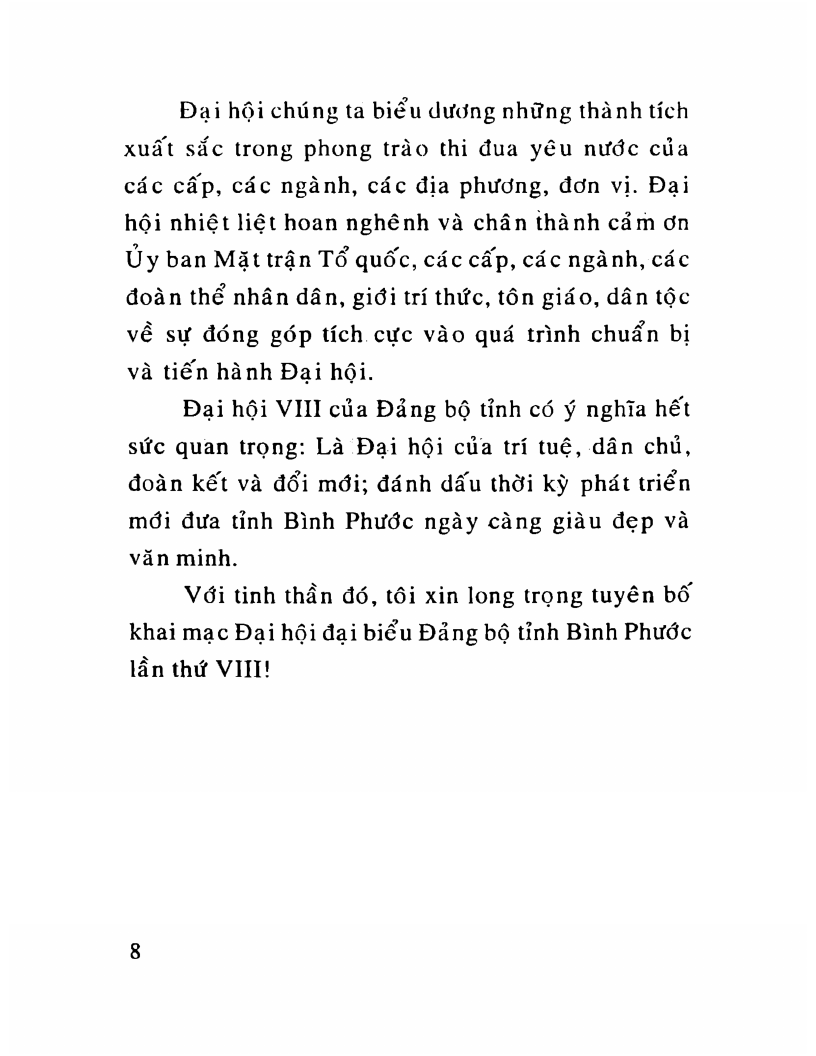 Đại hội chúng ta biểu dương những thành tích xuất sắc trong phong trào thi đua yêu nước của các cấp, các ngành, các địa phương, đơn vị. Đại hội nhiệt liệt hoan nghênh và chân thành cảm ơn Ủy ban Mặt trận Tổ quốc, các cấp, các ngành, các đoàn thể nhân dân, giới trí thức, tôn giáo, dân tộc về sự đóng góp tích cực vào quá trình chuẩn bị và tiến hành Đại hội.

Đại hội VIII của Đảng bộ tỉnh có ý nghĩa hết sức quan trọng: Là Đại hội của trí tuệ, dân chủ, đoàn kết và đổi mới; đánh dấu thời kỳ phát triển mới đưa tỉnh Bình Phước ngày càng giàu đẹp và văn minh.

Với tinh thần đó, tôi xin long trọng tuyên bố khai mạc Đại hội đại biểu Đảng bộ tỉnh Bình Phước lần thứ VIII!

8